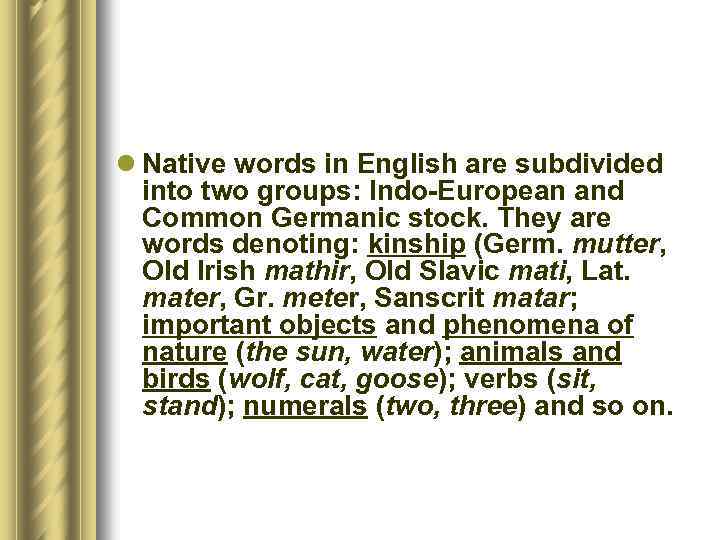 Native words in English are subdivided into two groups: Indo-European and Common Germanic stock. They are words denoting: kinship (Germ. mutter, Old Irish mathir, Old Slavic mati, Lat. mater, Gr. meter, Sanscrit matar; important objects and phenomena of nature (the sun, water); animals and birds (wolf, cat, goose); verbs (sit, stand); numerals (two, three) and so on.